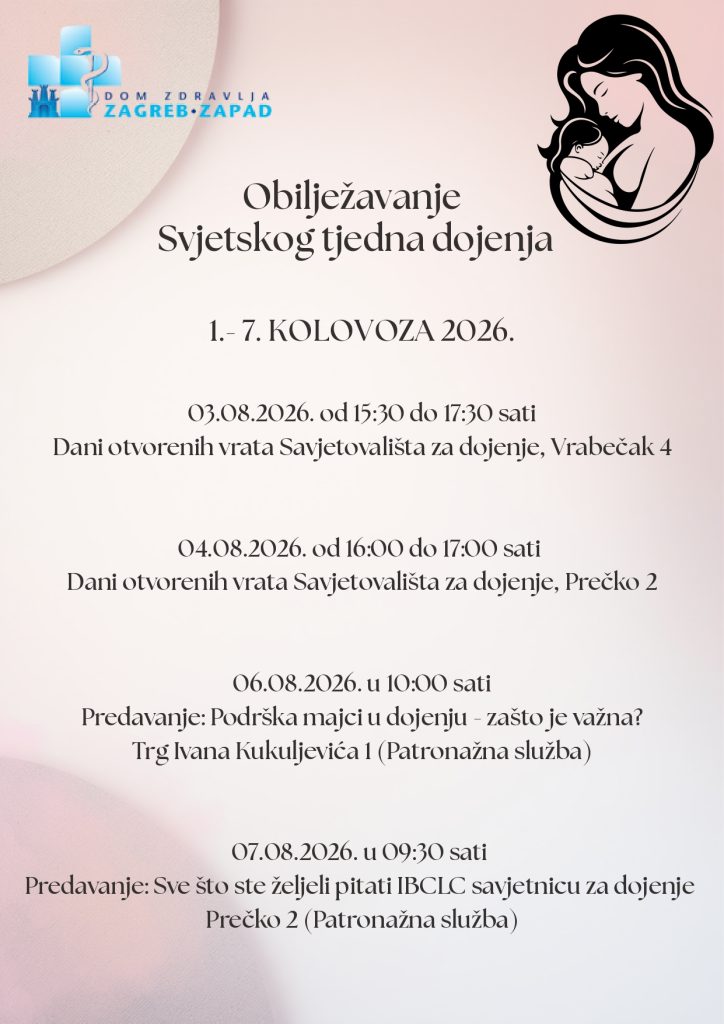 DOM ZDRAVLJA
ZAGREB•ZAPAD

Obilježavanje
Svjetskog tjedna dojenja

1.- 7. KOLOVOZA 2026.

03.08.2026. od 15:30 do 17:30 sati
Dani otvorenih vrata Savjetovališta za dojenje, Vrabečak 4

04.08.2026. od 16:00 do 17:00 sati
Dani otvorenih vrata Savjetovališta za dojenje, Prečko 2

06.08.2026. u 10:00 sati
Predavanje: Podrška majci u dojenju - zašto je važna?
Trg Ivana Kukuljevića 1 (Patronažna služba)

07.08.2026. u 09:30 sati
Predavanje: Sve što ste željeli pitati IBCLC savjetnicu za dojenje
Prečko 2 (Patronažna služba)